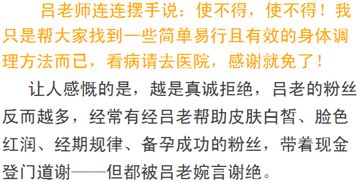 吕老师连连摆手说：使不得，使不得！我只是帮大家找到一些简单易行且有效的身体调理方法而已，看病请去医院，感谢就免了！

让人感慨的是，越是真诚拒绝，吕老的粉丝反而越多，经常有经吕老帮助皮肤白皙、脸色红润、经期规律、备孕成功的粉丝，带着现金登门道谢——但都被吕老婉言谢绝。